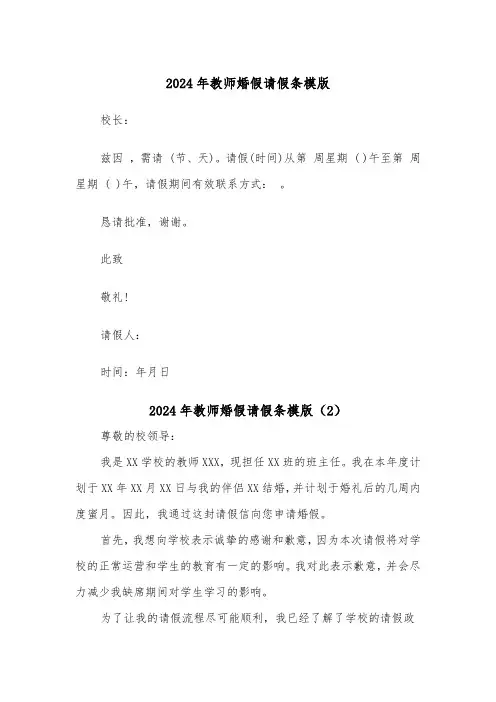 2024年教师婚假请假条模版

校长：

兹因 ，需请 （节、天）。请假(时间)从第 周星期 ( )午至第 周星期 ( )午，请假期间有效联系方式： 。

恳请批准，谢谢。

此致

敬礼！

请假人：

时间：年月日

2024年教师婚假请假条模版（2）

尊敬的校领导：

我是XX学校的教师XXX，现担任XX班的班主任。我在本年度计划于XX年XX月XX日与我的伴侣XX结婚，并计划于婚礼后的几周内度蜜月。因此，我通过这封请假信向您申请婚假。

首先，我想向学校表示诚挚的感谢和歉意，因为本次请假将对学校的正常运营和学生的教育有一定的影响。我对此表示歉意，并会尽力减少我缺席期间对学生学习的影响。

为了让我的请假流程尽可能顺利，我已经了解了学校的请假政